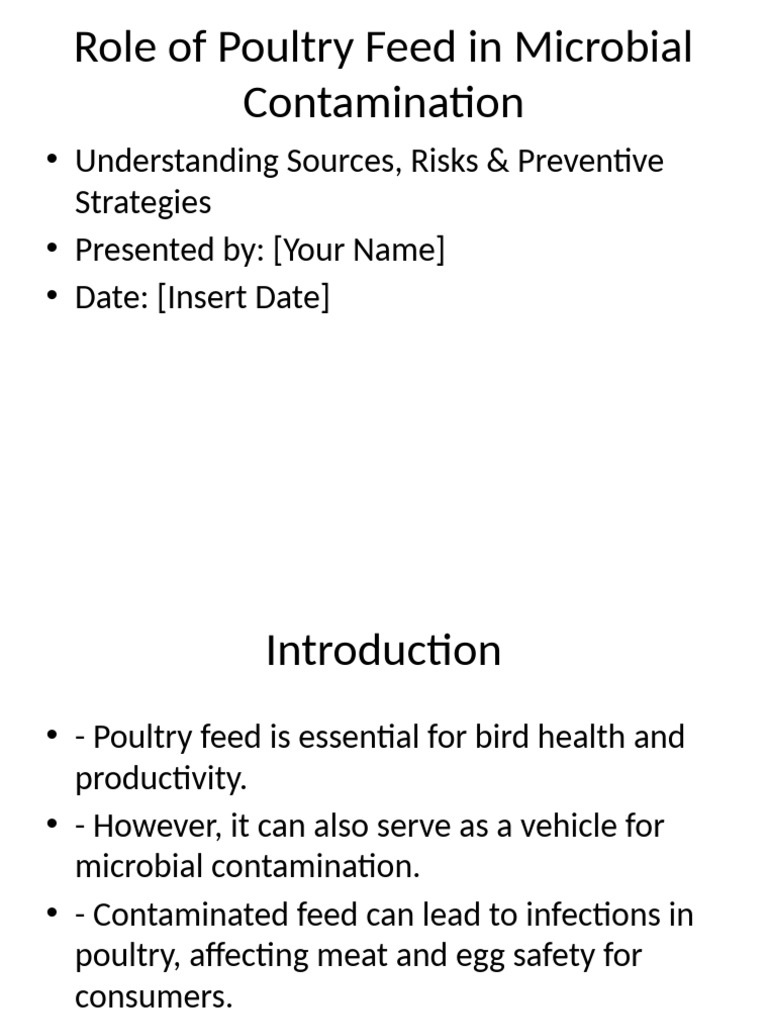 Role of Poultry Feed in Microbial Contamination

• Understanding Sources, Risks & Preventive Strategies
• Presented by: [Your Name]
• Date: [Insert Date]

Introduction

• - Poultry feed is essential for bird health and productivity.
• - However, it can also serve as a vehicle for microbial contamination.
• - Contaminated feed can lead to infections in poultry, affecting meat and egg safety for consumers.